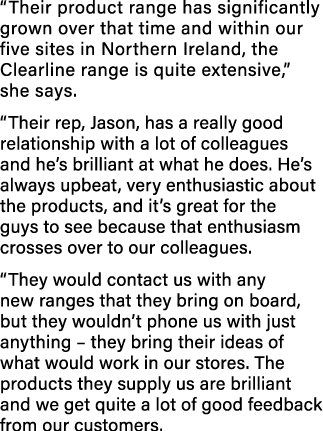 “Their product range has significantly grown over that time and within our five sites in Northern Ireland, the Clearline range is quite extensive,” she says.

“Their rep, Jason, has a really good relationship with a lot of colleagues and he’s brilliant at what he does. He’s always upbeat, very enthusiastic about the products, and it’s great for the guys to see because that enthusiasm crosses over to our colleagues.

“They would contact us with any new ranges that they bring on board, but they wouldn’t phone us with just anything – they bring their ideas of what would work in our stores. The products they supply us are brilliant and we get quite a lot of good feedback from our customers.